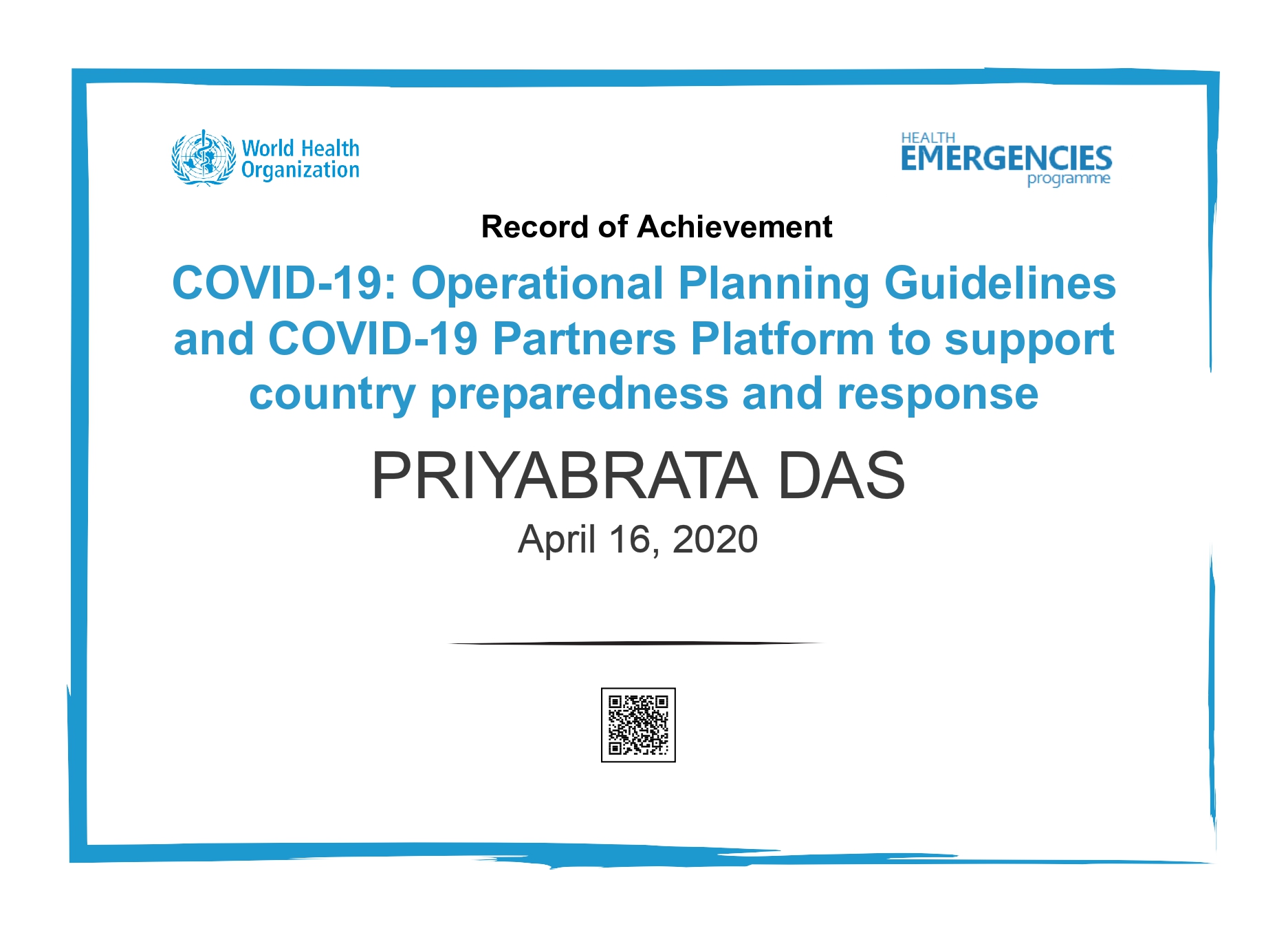 World Health Organization

HEALTH
EMERGENCIES
programme

Record of Achievement

COVID-19: Operational Planning Guidelines and COVID-19 Partners Platform to support country preparedness and response

PRIYABRATA DAS

April 16, 2020